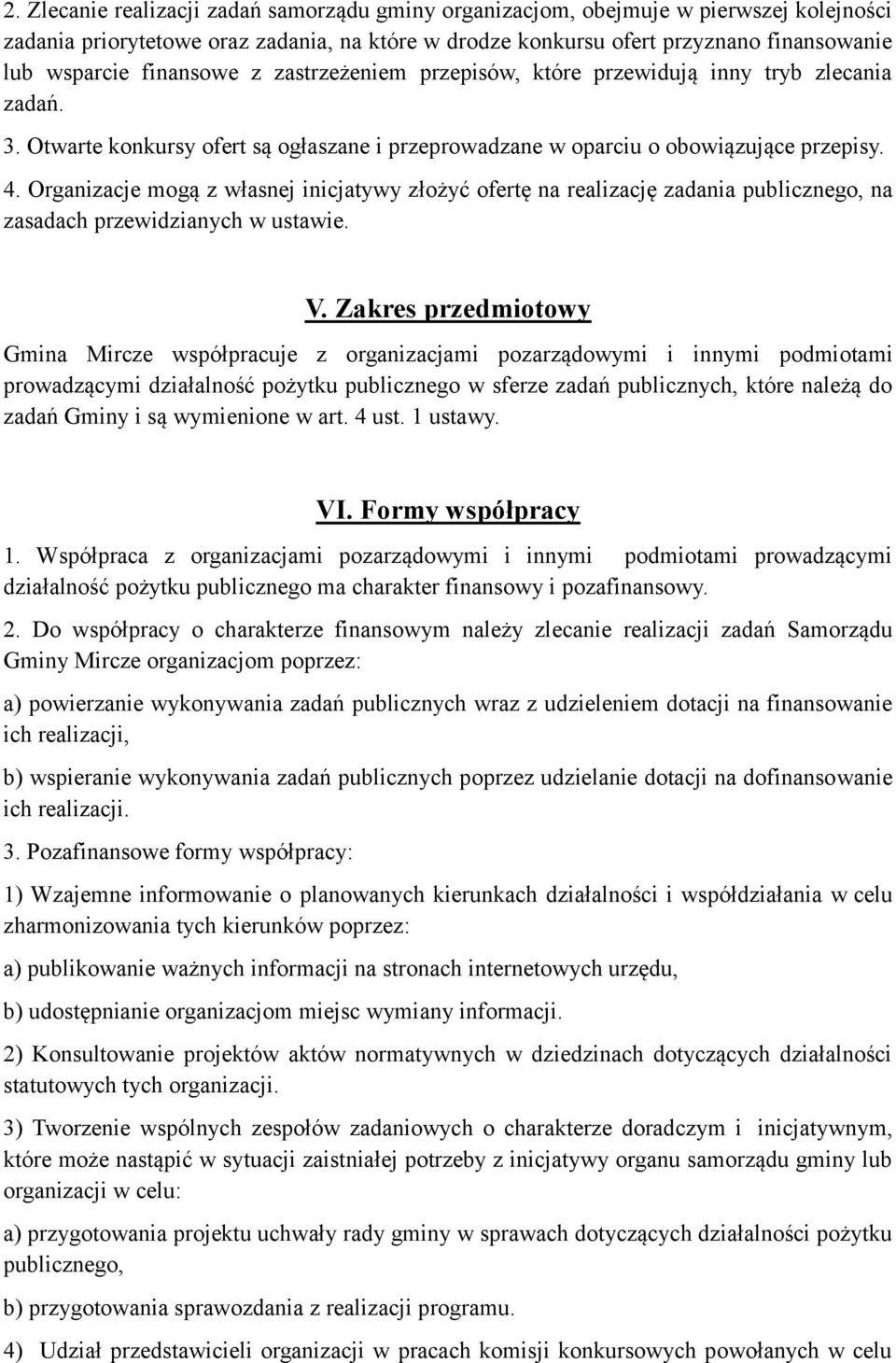 2. Zlecanie realizacji zadań samorządu gminy organizacjom, obejmuje w pierwszej kolejności zadania priorytetowe oraz zadania, na które w drodze konkursu ofert przyznano finansowanie lub wsparcie finansowe z zastrzeżeniem przepisów, które przewidują inny tryb zlecania zadań.

3. Otwarte konkursy ofert są ogłaszane i przeprowadzane w oparciu o obowiązujące przepisy.

4. Organizacje mogą z własnej inicjatywy złożyć ofertę na realizację zadania publicznego, na zasadach przewidzianych w ustawie.

V. Zakres przedmiotowy

Gmina Mircze współpracuje z organizacjami pozarządowymi i innymi podmiotami prowadzącymi działalność pożytku publicznego w sferze zadań publicznych, które należą do zadań Gminy i są wymienione w art. 4 ust. 1 ustawy.

VI. Formy współpracy

1. Współpraca z organizacjami pozarządowymi i innymi podmiotami prowadzącymi działalność pożytku publicznego ma charakter finansowy i pozafinansowy.

2. Do współpracy o charakterze finansowym należy zlecanie realizacji zadań Samorządu Gminy Mircze organizacjom poprzez:

a) powierzanie wykonywania zadań publicznych wraz z udzieleniem dotacji na finansowanie ich realizacji,

b) wspieranie wykonywania zadań publicznych poprzez udzielanie dotacji na dofinansowanie ich realizacji.

3. Pozafinansowe formy współpracy:

1) Wzajemne informowanie o planowanych kierunkach działalności i współdziałania w celu zharmonizowania tych kierunków poprzez:

a) publikowanie ważnych informacji na stronach internetowych urzędu,

b) udostępnianie organizacjom miejsc wymiany informacji.

2) Konsultowanie projektów aktów normatywnych w dziedzinach dotyczących działalności statutowych tych organizacji.

3) Tworzenie wspólnych zespołów zadaniowych o charakterze doradczym i inicjatywnym, które może nastąpić w sytuacji zaistniałej potrzeby z inicjatywy organu samorządu gminy lub organizacji w celu:

a) przygotowania projektu uchwały rady gminy w sprawach dotyczących działalności pożytku publicznego,

b) przygotowania sprawozdania z realizacji programu.

4) Udział przedstawicieli organizacji w pracach komisji konkursowych powołanych w celu